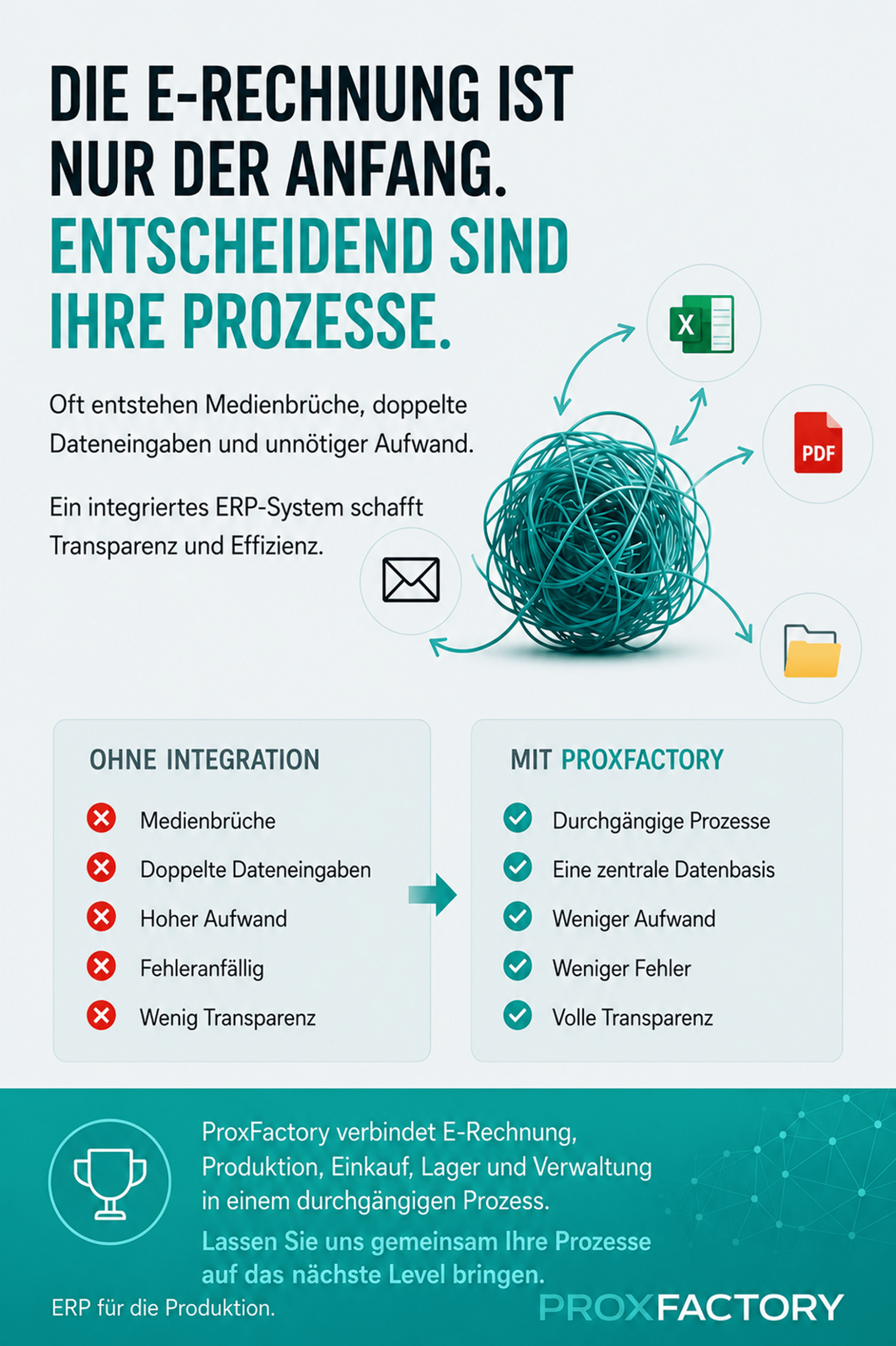 DIE E-RECHNUNG IST NUR DER ANFANG. ENTSCHEIDEND SIND IHRE PROZESSE.

Oft entstehen Medienbrüche, doppelte Dateneingaben und unnötiger Aufwand.

Ein integriertes ERP-System schafft Transparenz und Effizienz.

X

PDF

OHNE INTEGRATION

Medienbrüche
Doppelte Dateneingaben
Hoher Aufwand
Fehleranfällig
Wenig Transparenz

MIT PROXFACTORY

Durchgängige Prozesse
Eine zentrale Datenbasis
Weniger Aufwand
Weniger Fehler
Volle Transparenz

ProxFactory verbindet E-Rechnung, Produktion, Einkauf, Lager und Verwaltung in einem durchgängigen Prozess.

Lassen Sie uns gemeinsam Ihre Prozesse auf das nächste Level bringen.

ERP für die Produktion.

PROXFACTORY